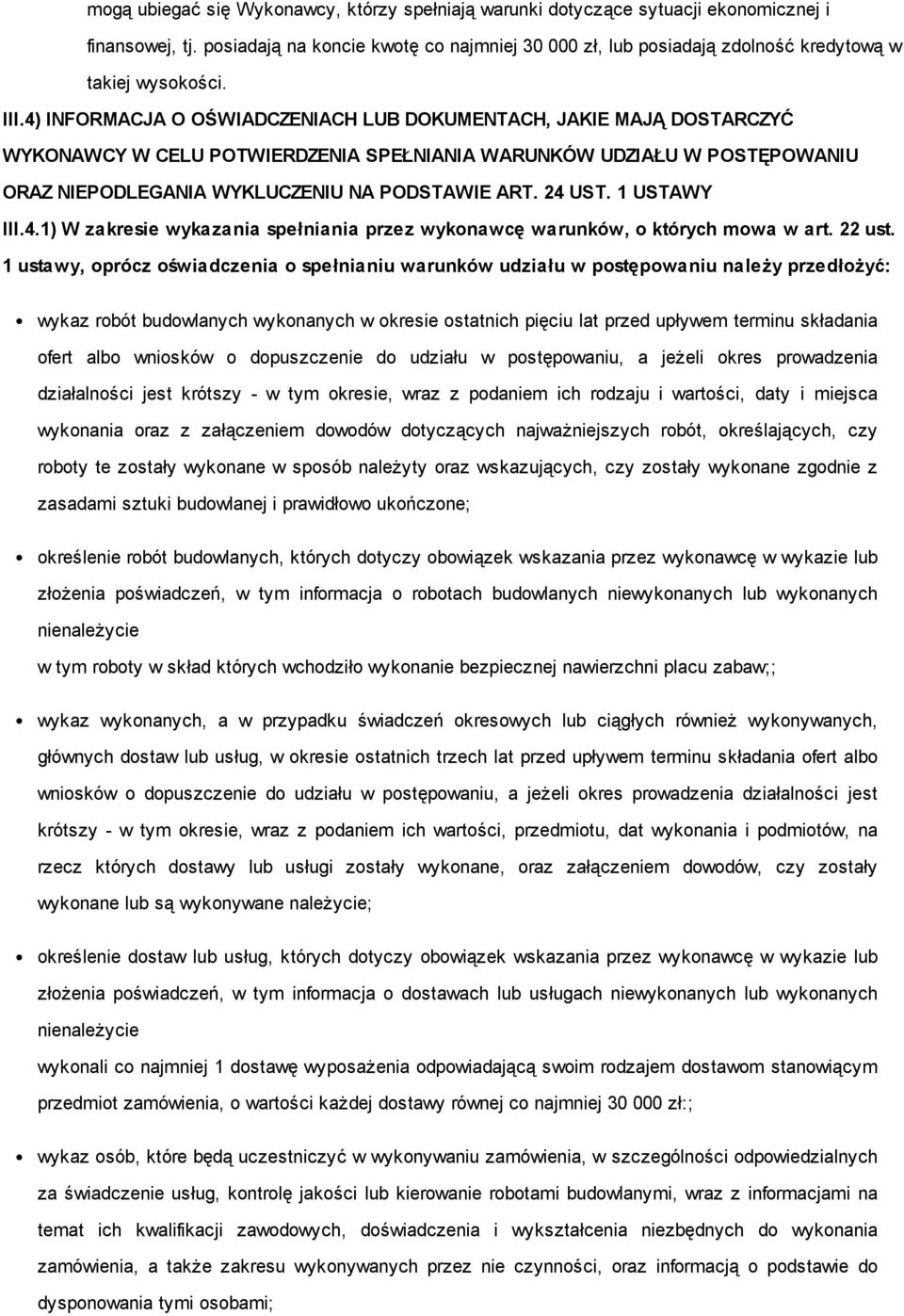 mogą ubiegać się Wykonawcy, którzy spełniają warunki dotyczące sytuacji ekonomicznej i finansowej, tj. posiadają na koncie kwotę co najmniej 30 000 zł, lub posiadają zdolność kredytową w takiej wysokości.

III.4) INFORMACJA O OŚWIADCZENIACH LUB DOKUMENTACH, JAKIE MAJĄ DOSTARCZYĆ WYKONAWCY W CELU POTWIERDZENIA SPEŁNIANIA WARUNKÓW UDZIAŁU W POSTĘPOWANIU ORAZ NIEPODLEGANIA WYKLUCZENIU NA PODSTAWIE ART. 24 UST. 1 USTAWY

III.4.1) W zakresie wykazania spełniania przez wykonawcę warunków, o których mowa w art. 22 ust. 1 ustawy, oprócz oświadczenia o spełnianiu warunków udziału w postępowaniu należy przedłożyć:

wykaz robót budowlanych wykonanych w okresie ostatnich pięciu lat przed upływem terminu składania ofert albo wniosków o dopuszczenie do udziału w postępowaniu, a jeżeli okres prowadzenia działalności jest krótszy - w tym okresie, wraz z podaniem ich rodzaju i wartości, daty i miejsca wykonania oraz z załączeniem dowodów dotyczących najważniejszych robót, określających, czy roboty te zostały wykonane w sposób należyty oraz wskazujących, czy zostały wykonane zgodnie z zasadami sztuki budowlanej i prawidłowo ukończone;

określenie robót budowlanych, których dotyczy obowiązek wskazania przez wykonawcę w wykazie lub złożenia poświadczeń, w tym informacja o robotach budowlanych niewykonanych lub wykonanych nienależycie
w tym roboty w skład których wchodziło wykonanie bezpiecznej nawierzchni placu zabaw;;

wykaz wykonanych, a w przypadku świadczeń okresowych lub ciągłych również wykonywanych, głównych dostaw lub usług, w okresie ostatnich trzech lat przed upływem terminu składania ofert albo wniosków o dopuszczenie do udziału w postępowaniu, a jeżeli okres prowadzenia działalności jest krótszy - w tym okresie, wraz z podaniem ich wartości, przedmiotu, dat wykonania i podmiotów, na rzecz których dostawy lub usługi zostały wykonane, oraz załączeniem dowodów, czy zostały wykonane lub są wykonywane należycie;

określenie dostaw lub usług, których dotyczy obowiązek wskazania przez wykonawcę w wykazie lub złożenia poświadczeń, w tym informacja o dostawach lub usługach niewykonanych lub wykonanych nienależycie
wykonali co najmniej 1 dostawę wyposażenia odpowiadającą swoim rodzajem dostawom stanowiącym przedmiot zamówienia, o wartości każdej dostawy równej co najmniej 30 000 zł:;

wykaz osób, które będą uczestniczyć w wykonywaniu zamówienia, w szczególności odpowiedzialnych za świadczenie usług, kontrolę jakości lub kierowanie robotami budowlanymi, wraz z informacjami na temat ich kwalifikacji zawodowych, doświadczenia i wykształcenia niezbędnych do wykonania zamówienia, a także zakresu wykonywanych przez nie czynności, oraz informacją o podstawie do dysponowania tymi osobami;